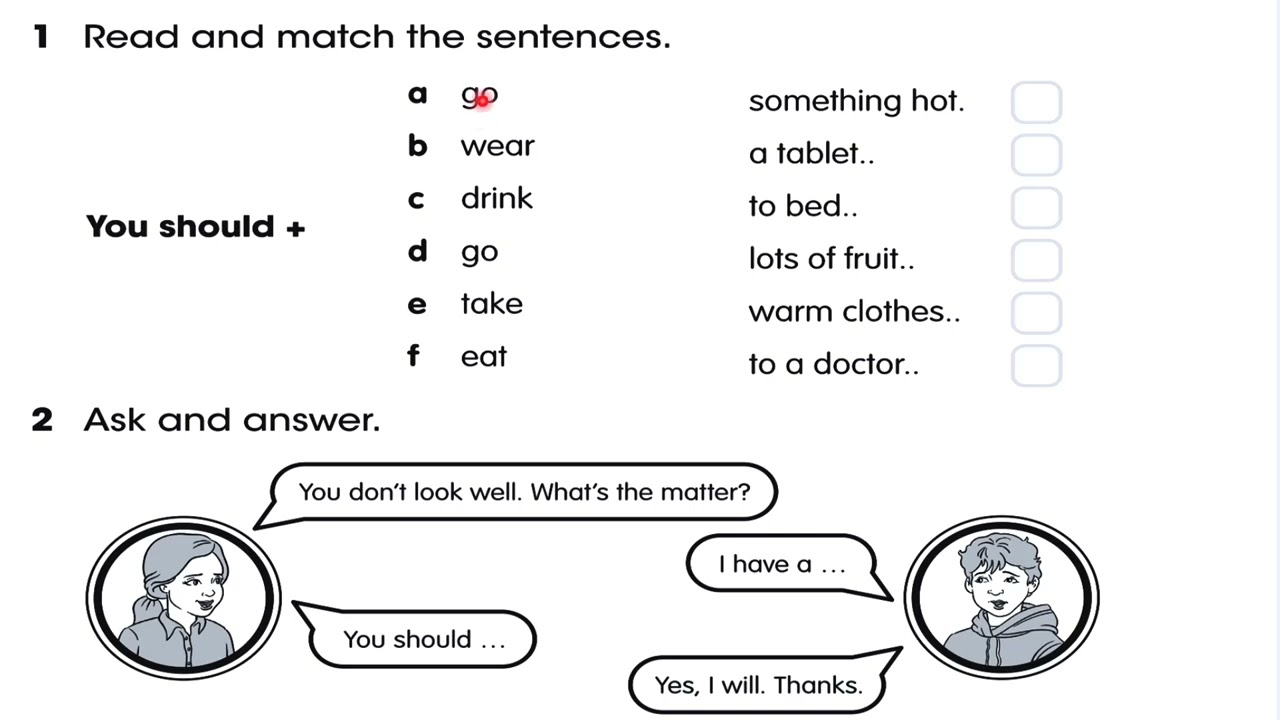 1 Read and match the sentences.

You should +

a go
b wear
c drink
d go
e take
f eat

something hot.
a tablet..
to bed..
lots of fruit..
warm clothes..
to a doctor..

2 Ask and answer.

You don't look well. What's the matter?

I have a …

You should …

Yes, I will. Thanks.